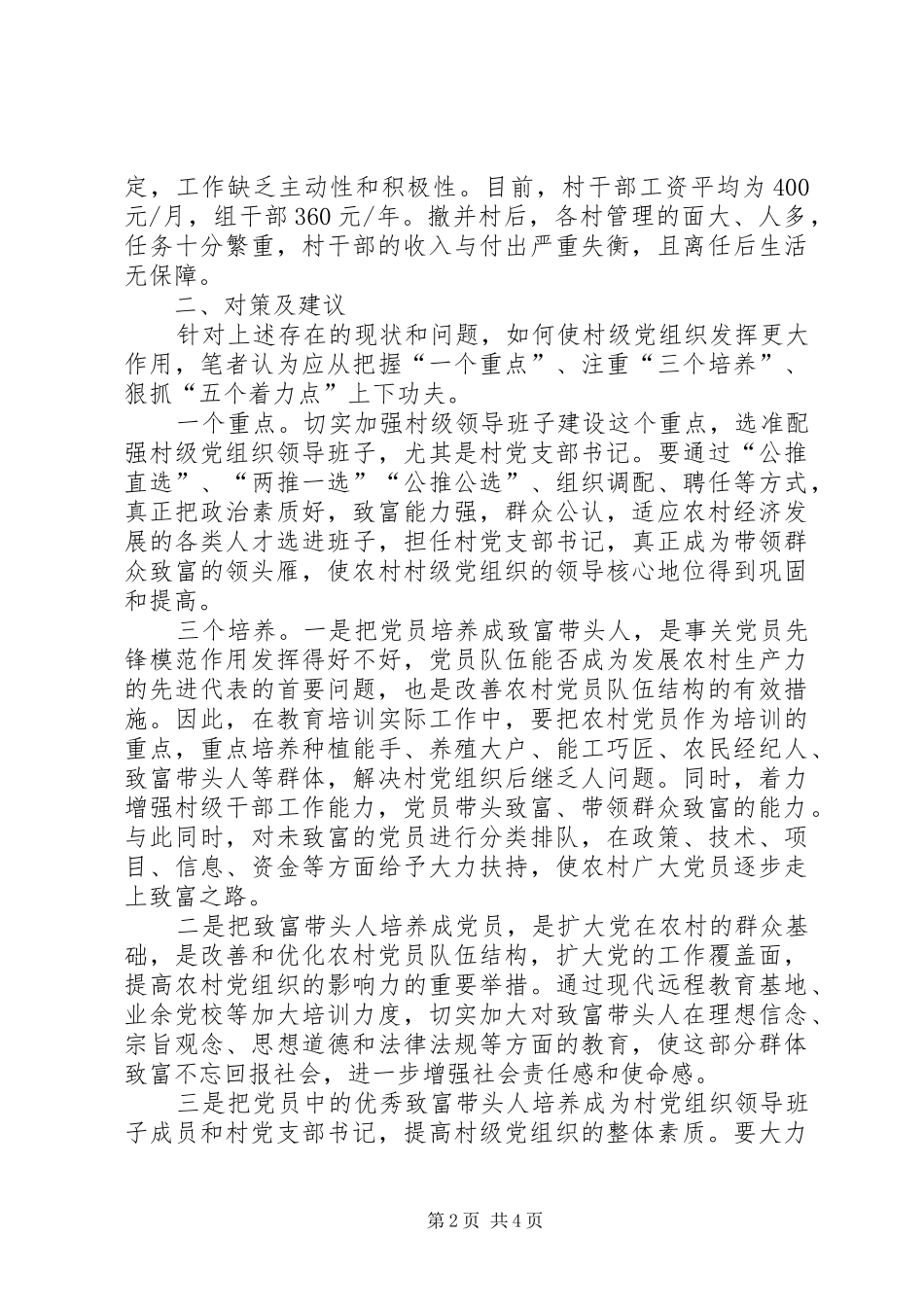 定，工作缺乏主动性和积极性。目前，村干部工资平均为400元/月，组干部360元/年。撤并村后，各村管理的面大、人多，任务十分繁重，村干部的收入与付出严重失衡，且离任后生活无保障。

二、对策及建议

针对上述存在的现状和问题，如何使村级党组织发挥更大作用，笔者认为应从把握“一个重点”、注重“三个培养”、狠抓“五个着力点”上下功夫。

一个重点。切实加强村级领导班子建设这个重点，选准配强村级党组织领导班子，尤其是村党支部书记。要通过“公推直选”、“两推一选”“公推公选”、组织调配、聘任等方式，真正把政治素质好，致富能力强，群众公认，适应农村经济发展的各类人才选进班子，担任村党支部书记，真正成为带领群众致富的领头雁，使农村村级党组织的领导核心地位得到巩固和提高。

三个培养。一是把党员培养成致富带头人，是事关党员先锋模范作用发挥得好不好，党员队伍能否成为发展农村生产力的先进代表的首要问题，也是改善农村党员队伍结构的有效措施。因此，在教育培训实际工作中，要把农村党员作为培训的重点，重点培养种植能手、养殖大户、能工巧匠、农民经纪人、致富带头人等群体，解决村党组织后继乏人问题。同时，着力增强村级干部工作能力，党员带头致富、带领群众致富的能力。与此同时，对未致富的党员进行分类排队，在政策、技术、项目、信息、资金等方面给予大力扶持，使农村广大党员逐步走上致富之路。

二是把致富带头人培养成党员，是扩大党在农村的群众基础，是改善和优化农村党员队伍结构，扩大党的工作覆盖面，提高农村党组织的影响力的重要举措。通过现代远程教育基地、业余党校等加大培训力度，切实加大对致富带头人在理想信念、宗旨观念、思想道德和法律法规等方面的教育，使这部分群体致富不忘回报社会，进一步增强社会责任感和使命感。

三是把党员中的优秀致富带头人培养成为村党组织领导班子成员和村党支部书记，提高村级党组织的整体素质。要大力

第2页 共4页